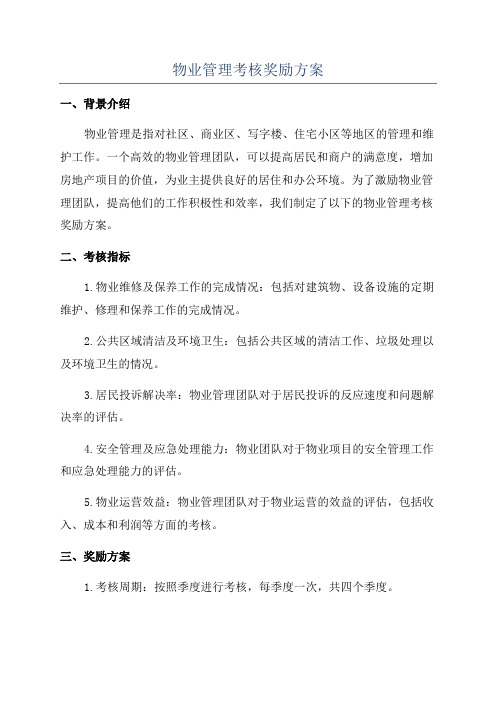 物业管理考核奖励方案

一、背景介绍

物业管理是指对社区、商业区、写字楼、住宅小区等地区的管理和维护工作。一个高效的物业管理团队，可以提高居民和商户的满意度，增加房地产项目的价值，为业主提供良好的居住和办公环境。为了激励物业管理团队，提高他们的工作积极性和效率，我们制定了以下的物业管理考核奖励方案。

二、考核指标

1.物业维修及保养工作的完成情况：包括对建筑物、设备设施的定期维护、修理和保养工作的完成情况。

2.公共区域清洁及环境卫生：包括公共区域的清洁工作、垃圾处理以及环境卫生的情况。

3.居民投诉解决率：物业管理团队对于居民投诉的反应速度和问题解决率的评估。

4.安全管理及应急处理能力：物业团队对于物业项目的安全管理工作和应急处理能力的评估。

5.物业运营效益：物业管理团队对于物业运营的效益的评估，包括收入、成本和利润等方面的考核。

三、奖励方案

1.考核周期：按照季度进行考核，每季度一次，共四个季度。